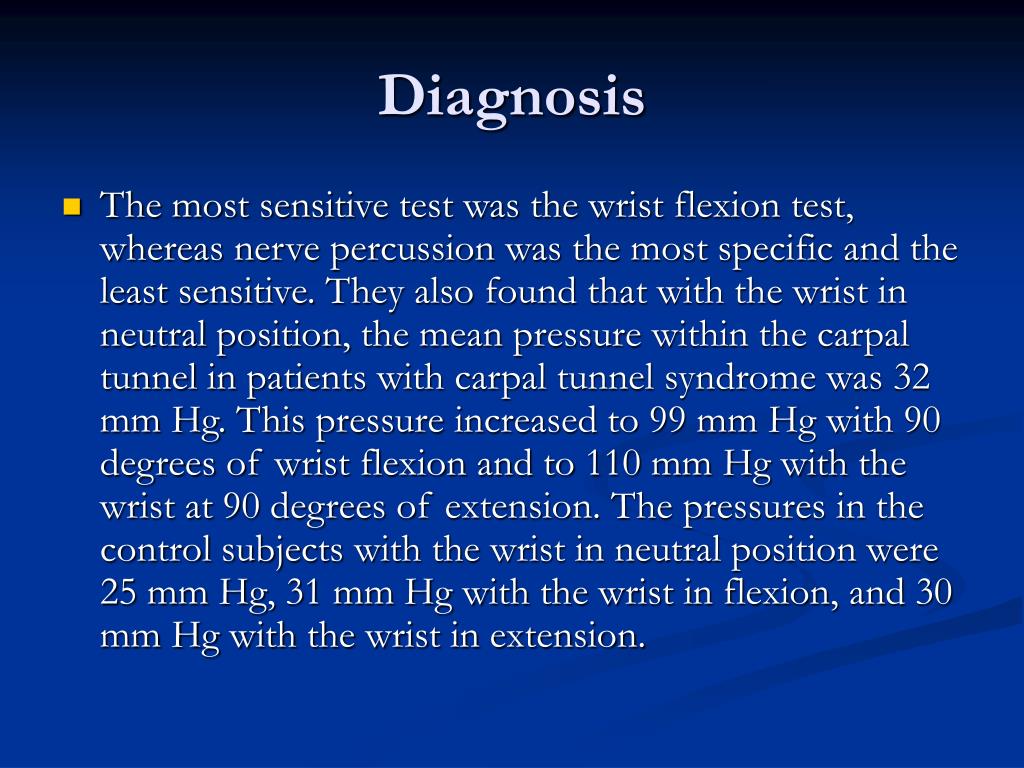 Diagnosis

The most sensitive test was the wrist flexion test, whereas nerve percussion was the most specific and the least sensitive. They also found that with the wrist in neutral position, the mean pressure within the carpal tunnel in patients with carpal tunnel syndrome was 32 mm Hg. This pressure increased to 99 mm Hg with 90 degrees of wrist flexion and to 110 mm Hg with the wrist at 90 degrees of extension. The pressures in the control subjects with the wrist in neutral position were 25 mm Hg, 31 mm Hg with the wrist in flexion, and 30 mm Hg with the wrist in extension.